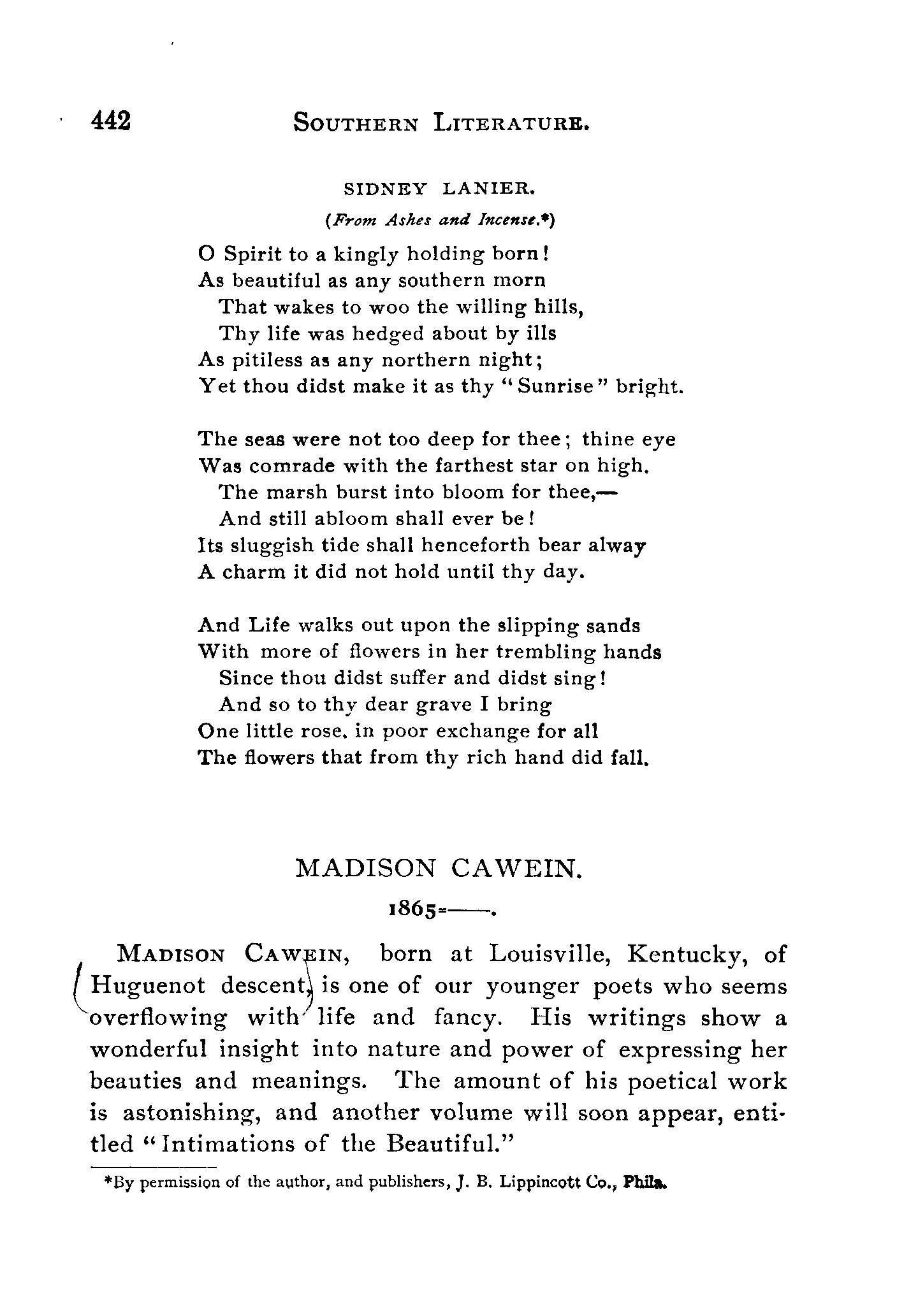 442 SOUTHERN LITERATURE.

SIDNEY LANIER.

(From Ashes and Incense.*)

O Spirit to a kingly holding born!
As beautiful as any southern morn
That wakes to woo the willing hills,
Thy life was hedged about by ills
As pitiless as any northern night;
Yet thou didst make it as thy "Sunrise" bright.

The seas were not too deep for thee; thine eye
Was comrade with the farthest star on high.
The marsh burst into bloom for thee,—
And still abloom shall ever be!
Its sluggish tide shall henceforth bear alway
A charm it did not hold until thy day.

And Life walks out upon the slipping sands
With more of flowers in her trembling hands
Since thou didst suffer and didst sing!
And so to thy dear grave I bring
One little rose, in poor exchange for all
The flowers that from thy rich hand did fall.

MADISON CAWEIN.

1865-——.

MADISON CAWEIN, born at Louisville, Kentucky, of Huguenot descent, is one of our younger poets who seems overflowing with life and fancy. His writings show a wonderful insight into nature and power of expressing her beauties and meanings. The amount of his poetical work is astonishing, and another volume will soon appear, entitled "Intimations of the Beautiful."

*By permission of the author, and publishers, J. B. Lippincott Co., Phila.